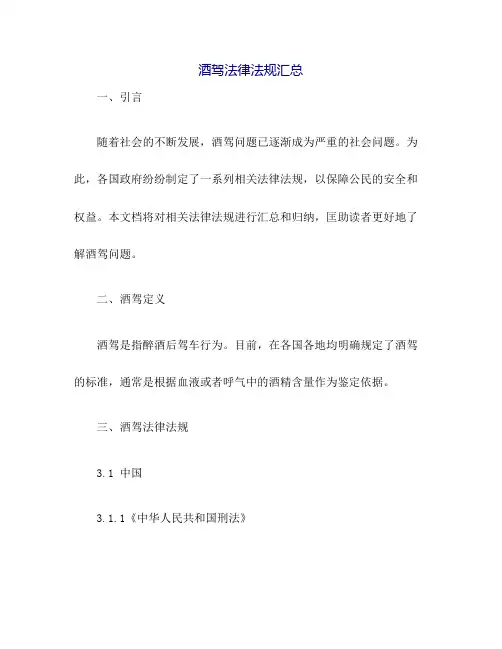 酒驾法律法规汇总

一、引言

随着社会的不断发展，酒驾问题已逐渐成为严重的社会问题。为此，各国政府纷纷制定了一系列相关法律法规，以保障公民的安全和权益。本文档将对相关法律法规进行汇总和归纳，匡助读者更好地了解酒驾问题。

二、酒驾定义

酒驾是指醉酒后驾车行为。目前，在各国各地均明确规定了酒驾的标准，通常是根据血液或者呼气中的酒精含量作为鉴定依据。

三、酒驾法律法规

3.1 中国

3.1.1《中华人民共和国刑法》